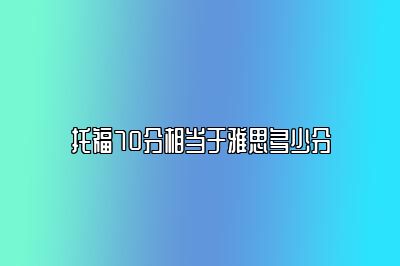 托福70分相当于雅思多少分